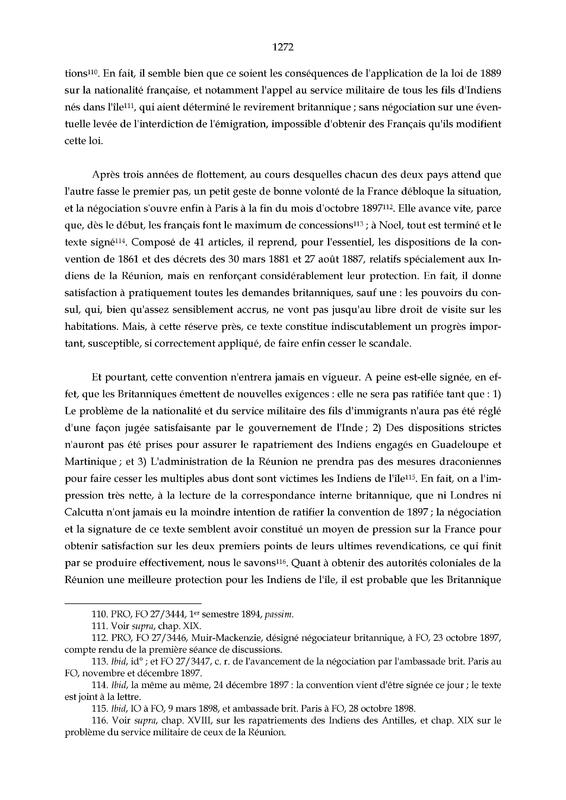 1272

tions$^{110}$. En fait, il semble bien que ce soient les conséquences de l'application de la loi de 1889 sur la nationalité française, et notamment l'appel au service militaire de tous les fils d'Indiens nés dans l'île$^{111}$, qui aient déterminé le revirement britannique ; sans négociation sur une éventuelle levée de l'interdiction de l'émigration, impossible d'obtenir des Français qu'ils modifient cette loi.

Après trois années de flottement, au cours desquelles chacun des deux pays attend que l'autre fasse le premier pas, un petit geste de bonne volonté de la France débloque la situation, et la négociation s'ouvre enfin à Paris à la fin du mois d'octobre 1897$^{112}$. Elle avance vite, parce que, dès le début, les français font le maximum de concessions$^{113}$ ; à Noel, tout est terminé et le texte signé$^{114}$. Composé de 41 articles, il reprend, pour l'essentiel, les dispositions de la convention de 1861 et des décrets des 30 mars 1881 et 27 août 1887, relatifs spécialement aux Indiens de la Réunion, mais en renforçant considérablement leur protection. En fait, il donne satisfaction à pratiquement toutes les demandes britanniques, sauf une : les pouvoirs du consul, qui, bien qu'assez sensiblement accrus, ne vont pas jusqu'au libre droit de visite sur les habitations. Mais, à cette réserve près, ce texte constitue indiscutablement un progrès important, susceptible, si correctement appliqué, de faire enfin cesser le scandale.

Et pourtant, cette convention n'entrera jamais en vigueur. A peine est-elle signée, en effet, que les Britanniques émettent de nouvelles exigences : elle ne sera pas ratifiée tant que : 1) Le problème de la nationalité et du service militaire des fils d'immigrants n'aura pas été réglé d'une façon jugée satisfaisante par le gouvernement de l'Inde ; 2) Des dispositions strictes n'auront pas été prises pour assurer le rapatriement des Indiens engagés en Guadeloupe et Martinique ; et 3) L'administration de la Réunion ne prendra pas des mesures draconiennes pour faire cesser les multiples abus dont sont victimes les Indiens de l'île$^{115}$. En fait, on a l'impression très nette, à la lecture de la correspondance interne britannique, que ni Londres ni Calcutta n'ont jamais eu la moindre intention de ratifier la convention de 1897 ; la négociation et la signature de ce texte semblent avoir constitué un moyen de pression sur la France pour obtenir satisfaction sur les deux premiers points de leurs ultimes revendications, ce qui finit par se produire effectivement, nous le savons$^{116}$. Quant à obtenir des autorités coloniales de la Réunion une meilleure protection pour les Indiens de l'île, il est probable que les Britannique

110. PRO, FO 27/3444, 1$^{er}$ semestre 1894, passim.
111. Voir supra, chap. XIX.
112. PRO, FO 27/3446, Muir-Mackenzie, désigné négociateur britannique, à FO, 23 octobre 1897, compte rendu de la première séance de discussions.
113. Ibid, id° ; et FO 27/3447, c. r. de l'avancement de la négociation par l'ambassade brit. Paris au FO, novembre et décembre 1897.
114. Ibid, la même au même, 24 décembre 1897 : la convention vient d'être signée ce jour ; le texte est joint à la lettre.
115. Ibid, IO à FO, 9 mars 1898, et ambassade brit. Paris à FO, 28 octobre 1898.
116. Voir supra, chap. XVIII, sur les rapatriements des Indiens des Antilles, et chap. XIX sur le problème du service militaire de ceux de la Réunion.